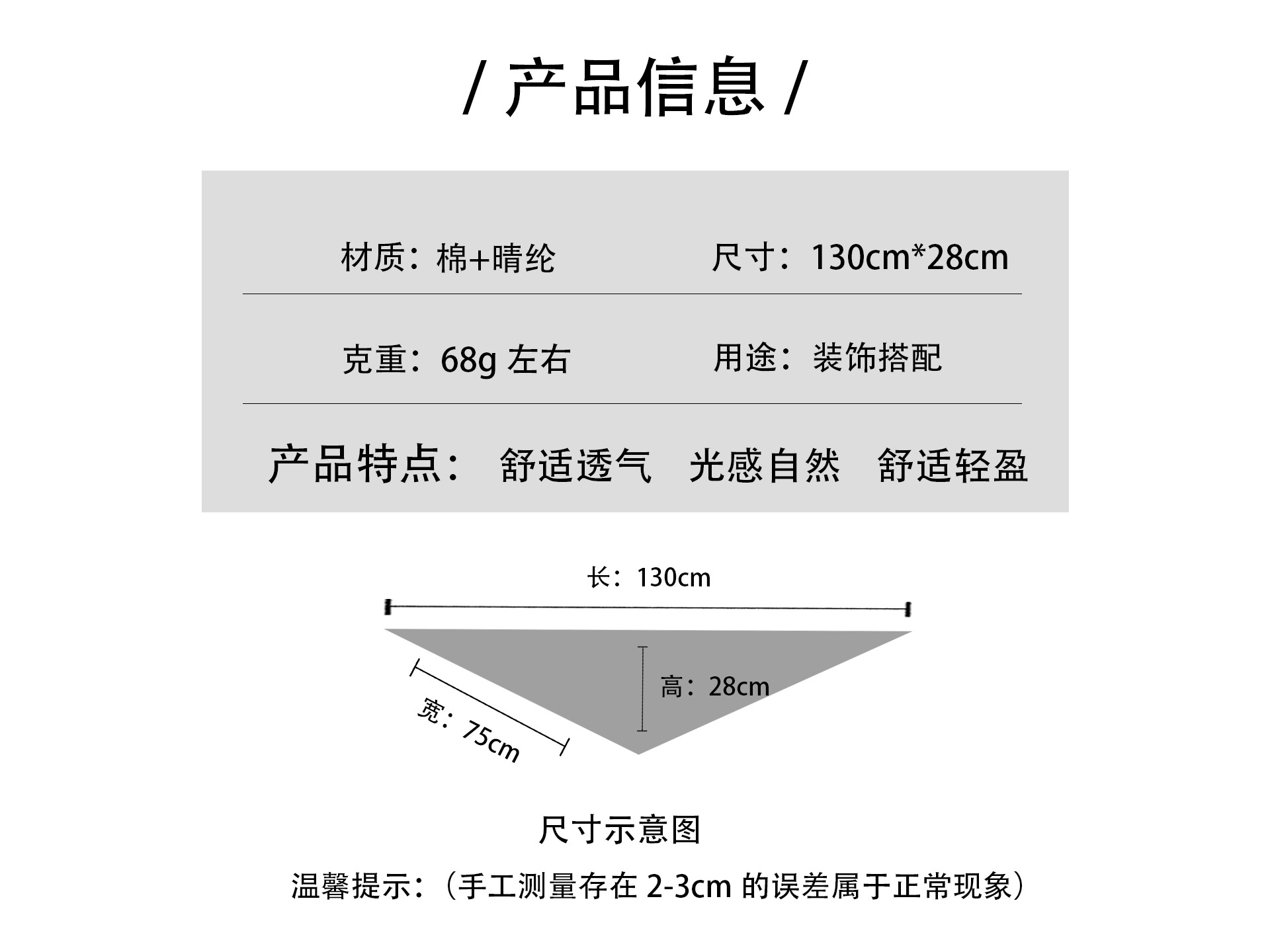 / 产品信息 /

材质：棉+晴纶

尺寸：130cm*28cm

克重：68g 左右

用途：装饰搭配

产品特点： 舒适透气 光感自然 舒适轻盈

长：130cm

高：28cm

宽：75cm

尺寸示意图

温馨提示：（手工测量存在 2-3cm 的误差属于正常现象）